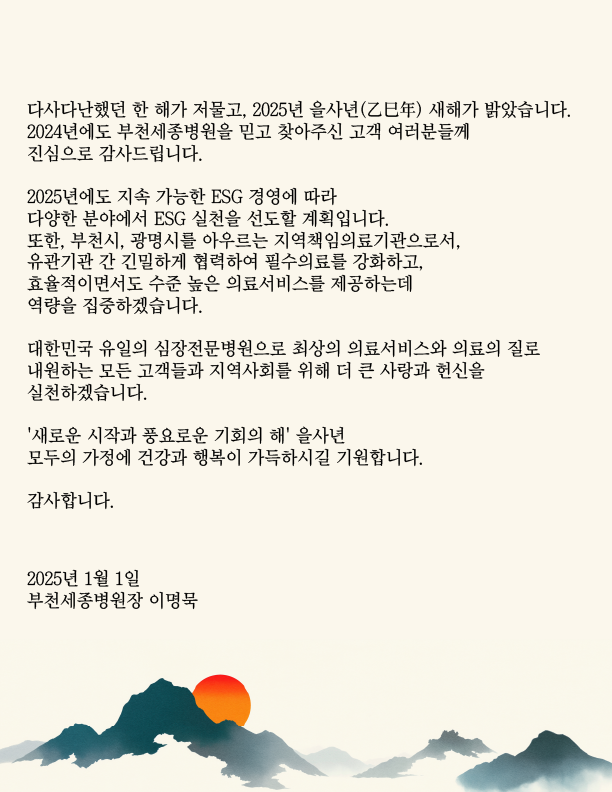 다사다난했던 한 해가 저물고, 2025년 을사년(乙巳年) 새해가 밝았습니다.
2024년에도 부천세종병원을 믿고 찾아주신 고객 여러분들께
진심으로 감사드립니다.

2025년에도 지속 가능한 ESG 경영에 따라
다양한 분야에서 ESG 실천을 선도할 계획입니다.
또한, 부천시, 광명시를 아우르는 지역책임의료기관으로서,
유관기관 간 긴밀하게 협력하여 필수의료를 강화하고,
효율적이면서도 수준 높은 의료서비스를 제공하는데
역량을 집중하겠습니다.

대한민국 유일의 심장전문병원으로 최상의 의료서비스와 의료의 질로
내원하는 모든 고객들과 지역사회를 위해 더 큰 사랑과 헌신을
실천하겠습니다.

'새로운 시작과 풍요로운 기회의 해' 을사년
모두의 가정에 건강과 행복이 가득하시길 기원합니다.

감사합니다.

2025년 1월 1일
부천세종병원장 이명묵